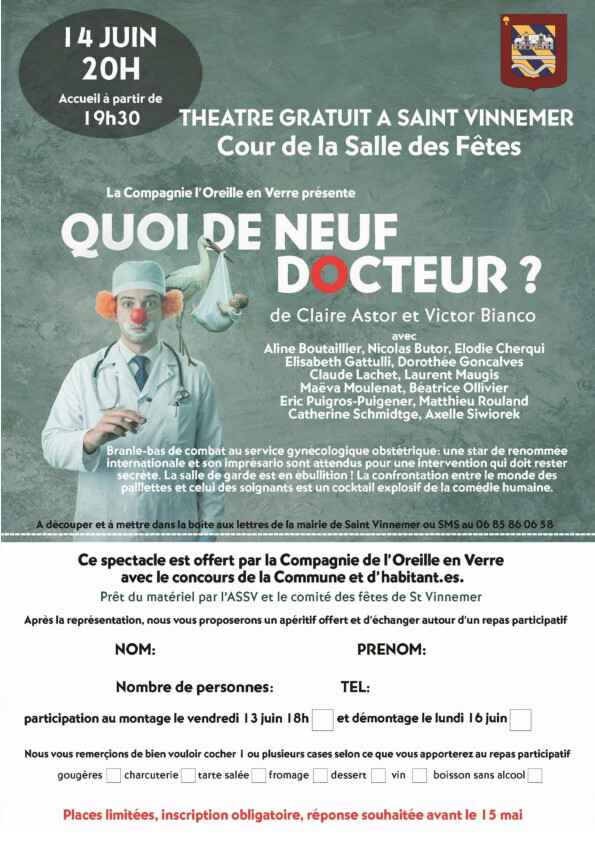 14 JUIN
20H
Accueil à partir de 19h30

THEATRE GRATUIT A SAINT VINNEMER
Cour de la Salle des Fêtes

La Compagnie l'Oreille en Verre présente

QUOI DE NEUF DOCTEUR ?

de Claire Astor et Victor Bianco

avec
Aline Boutaillier, Nicolas Butor, Elodie Cherqui
Elisabeth Gattulli, Dorothée Goncalves
Claude Lachet, Laurent Maugis
Maëva Moulenat, Béatrice Ollivier
Eric Puigros-Puigener, Matthieu Rouland
Catherine Schmidtge, Axelle Siwiorek

Branle-bas de combat au service gynécologique obstétrique: une star de renommée internationale et son imprésario sont attendus pour une intervention qui doit rester secrète. La salle de garde est en ébullition ! La confrontation entre le monde des paillettes et celui des soignants est un cocktail explosif de la comédie humaine.

A découper et à mettre dans la boîte aux lettres de la mairie de Saint Vinnemer ou SMS au 06 85 86 06 58

Ce spectacle est offert par la Compagnie de l'Oreille en Verre avec le concours de la Commune et d'habitant.es.
Prêt du matériel par l'ASSV et le comité des fêtes de St Vinnemer

Après la représentation, nous vous proposerons un apéritif offert et d'échanger autour d'un repas participatif

NOM:
PRENOM:

Nombre de personnes:
TEL:

participation au montage le vendredi 13 juin 18h et démontage le lundi 16 juin

Nous vous remerçions de bien vouloir cocher 1 ou plusieurs cases selon ce que vous apporterez au repas participatif

gougères charcuterie tarte salée fromage dessert vin boisson sans alcool

Places limitées, inscription obligatoire, réponse souhaitée avant le 15 mai